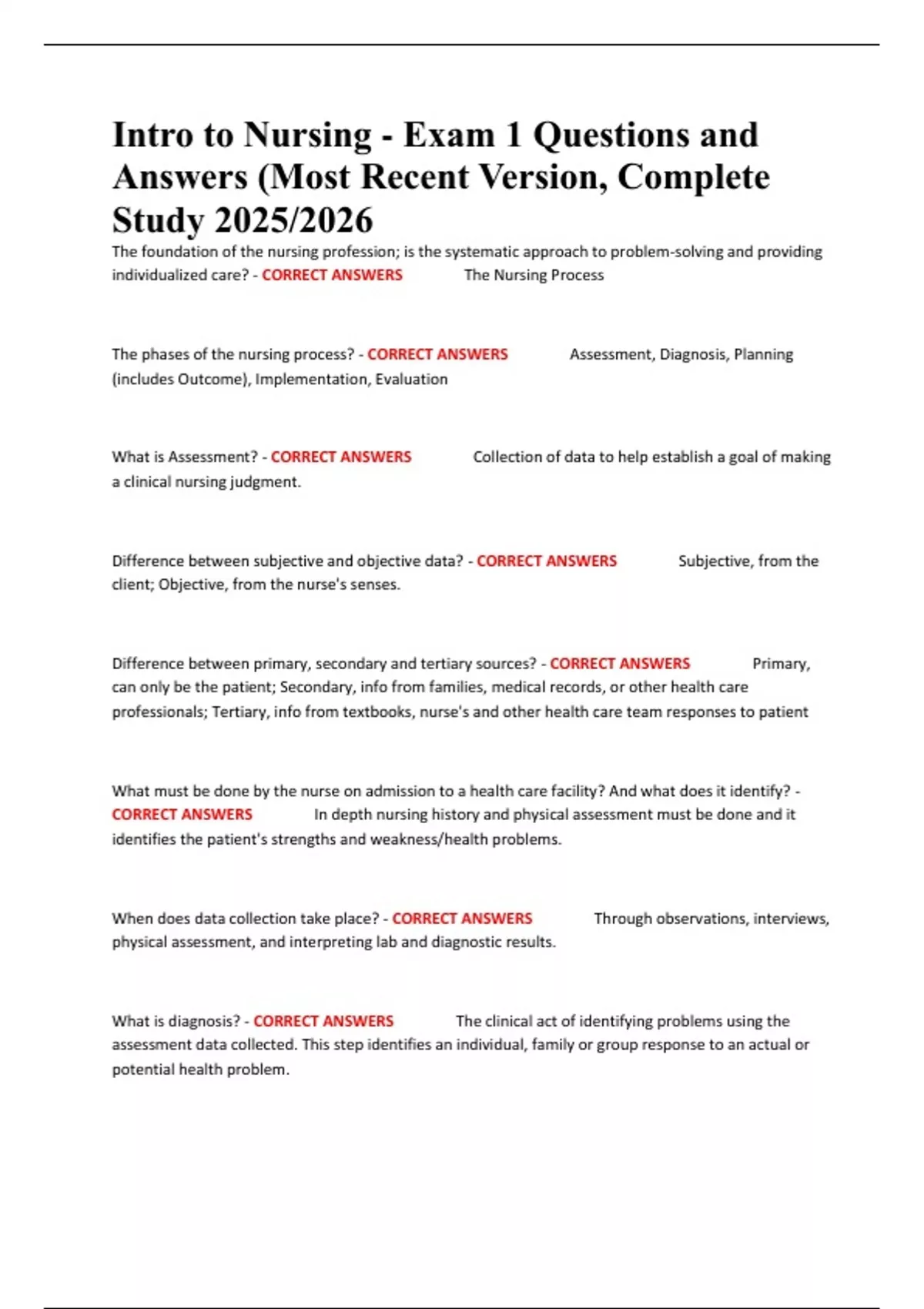 Intro to Nursing - Exam 1 Questions and Answers (Most Recent Version, Complete Study 2025/2026

The foundation of the nursing profession; is the systematic approach to problem-solving and providing individualized care? - CORRECT ANSWERS The Nursing Process

The phases of the nursing process? - CORRECT ANSWERS Assessment, Diagnosis, Planning (includes Outcome), Implementation, Evaluation

What is Assessment? - CORRECT ANSWERS Collection of data to help establish a goal of making a clinical nursing judgment.

Difference between subjective and objective data? - CORRECT ANSWERS Subjective, from the client; Objective, from the nurse's senses.

Difference between primary, secondary and tertiary sources? - CORRECT ANSWERS Primary, can only be the patient; Secondary, info from families, medical records, or other health care professionals; Tertiary, info from textbooks, nurse's and other health care team responses to patient

What must be done by the nurse on admission to a health care facility? And what does it identify? - CORRECT ANSWERS In depth nursing history and physical assessment must be done and it identifies the patient's strengths and weakness/health problems.

When does data collection take place? - CORRECT ANSWERS Through observations, interviews, physical assessment, and interpreting lab and diagnostic results.

What is diagnosis? - CORRECT ANSWERS The clinical act of identifying problems using the assessment data collected. This step identifies an individual, family or group response to an actual or potential health problem.